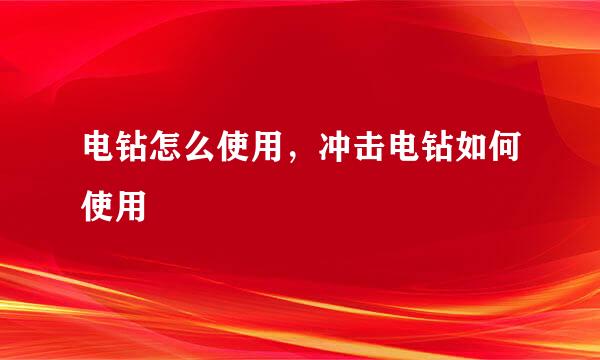 电钻怎么使用，冲击电钻如何使用